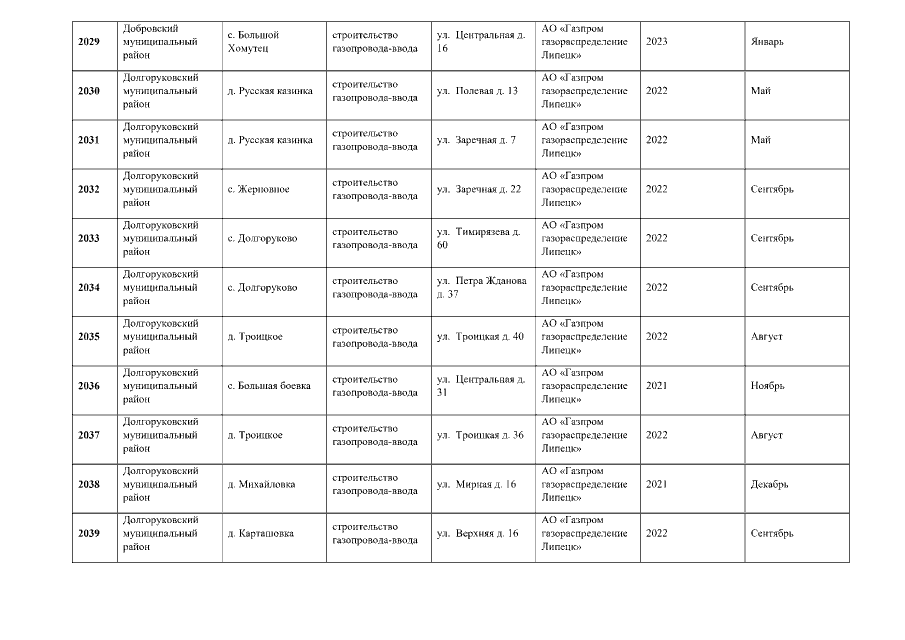 | 2029 | Добровский муниципальный район | с. Большой Хомутец | строительство газопровода-ввода | ул. Центральная д. 16 | АО «Газпром газораспределение Липецк» | 2023 | Январь |
|---|---|---|---|---|---|---|---|
| 2030 | Долгоруковский муниципальный район | д. Русская казинка | строительство газопровода-ввода | ул. Полевая д. 13 | АО «Газпром газораспределение Липецк» | 2022 | Май |
| 2031 | Долгоруковский муниципальный район | д. Русская казинка | строительство газопровода-ввода | ул. Заречная д. 7 | АО «Газпром газораспределение Липецк» | 2022 | Май |
| 2032 | Долгоруковский муниципальный район | с. Жерновное | строительство газопровода-ввода | ул. Заречная д. 22 | АО «Газпром газораспределение Липецк» | 2022 | Сентябрь |
| 2033 | Долгоруковский муниципальный район | с. Долгоруково | строительство газопровода-ввода | ул. Тимирязева д. 60 | АО «Газпром газораспределение Липецк» | 2022 | Сентябрь |
| 2034 | Долгоруковский муниципальный район | с. Долгоруково | строительство газопровода-ввода | ул. Петра Жданова д. 37 | АО «Газпром газораспределение Липецк» | 2022 | Сентябрь |
| 2035 | Долгоруковский муниципальный район | д. Троицкое | строительство газопровода-ввода | ул. Троицкая д. 40 | АО «Газпром газораспределение Липецк» | 2022 | Август |
| 2036 | Долгоруковский муниципальный район | с. Большая боевка | строительство газопровода-ввода | ул. Центральная д. 31 | АО «Газпром газораспределение Липецк» | 2021 | Ноябрь |
| 2037 | Долгоруковский муниципальный район | д. Троицкое | строительство газопровода-ввода | ул. Троицкая д. 36 | АО «Газпром газораспределение Липецк» | 2022 | Август |
| 2038 | Долгоруковский муниципальный район | д. Михайловка | строительство газопровода-ввода | ул. Мирная д. 16 | АО «Газпром газораспределение Липецк» | 2021 | Декабрь |
| 2039 | Долгоруковский муниципальный район | д. Карташовка | строительство газопровода-ввода | ул. Верхняя д. 16 | АО «Газпром газораспределение Липецк» | 2022 | Сентябрь |